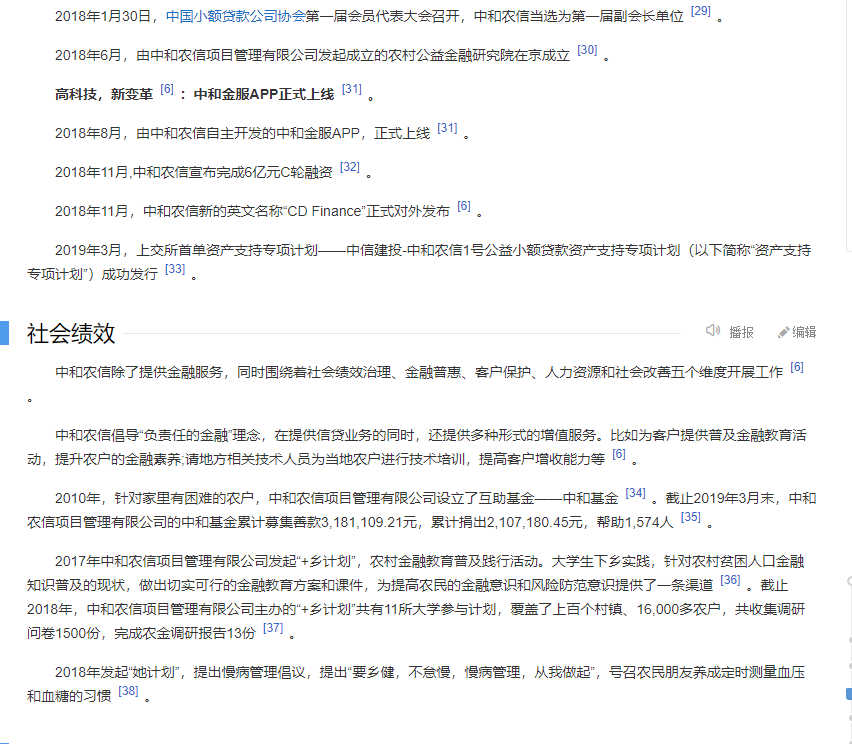 2018年1月30日，中国小额贷款公司协会第一届会员代表大会召开，中和农信当选为第一届副会长单位 [29] 。

2018年6月，由中和农信项目管理有限公司发起成立的农村公益金融研究院在京成立 [30] 。

高科技，新变革 [6] ：中和金服APP正式上线 [31] 。

2018年8月，由中和农信自主开发的中和金服APP，正式上线 [31] 。

2018年11月,中和农信宣布完成6亿元C轮融资 [32] 。

2018年11月，中和农信新的英文名称“CD Finance”正式对外发布 [6] 。

2019年3月，上交所首单资产支持专项计划——中信建投-中和农信1号公益小额贷款资产支持专项计划（以下简称“资产支持专项计划”）成功发行 [33] 。

社会绩效

播报 编辑

中和农信除了提供金融服务，同时围绕着社会绩效治理、金融普惠、客户保护、人力资源和社会改善五个维度开展工作 [6] 。

中和农信倡导“负责任的金融”理念，在提供信贷业务的同时，还提供多种形式的增值服务。比如为客户提供普及金融教育活动，提升农户的金融素养;请地方相关技术人员为当地农户进行技术培训，提高客户增收能力等 [6] 。

2010年，针对家里有困难的农户，中和农信项目管理有限公司设立了互助基金——中和基金 [34] 。截止2019年3月末，中和农信项目管理有限公司的中和基金累计募集善款3,181,109.21元，累计捐出2,107,180.45元，帮助1,574人 [35] 。

2017年中和农信项目管理有限公司发起“+乡计划”，农村金融教育普及践行活动。大学生下乡实践，针对农村贫困人口金融知识普及的现状，做出切实可行的金融教育方案和课件，为提高农民的金融意识和风险防范意识提供了一条渠道 [36] 。截止2018年，中和农信项目管理有限公司主办的“+乡计划”共有11所大学参与计划，覆盖了上百个村镇、16,000多农户，共收集调研问卷1500份，完成农金调研报告13份 [37] 。

2018年发起“她计划”，提出慢病管理倡议，提出“要乡健，不怠慢，慢病管理，从我做起”，号召农民朋友养成定时测量血压和血糖的习惯 [38] 。